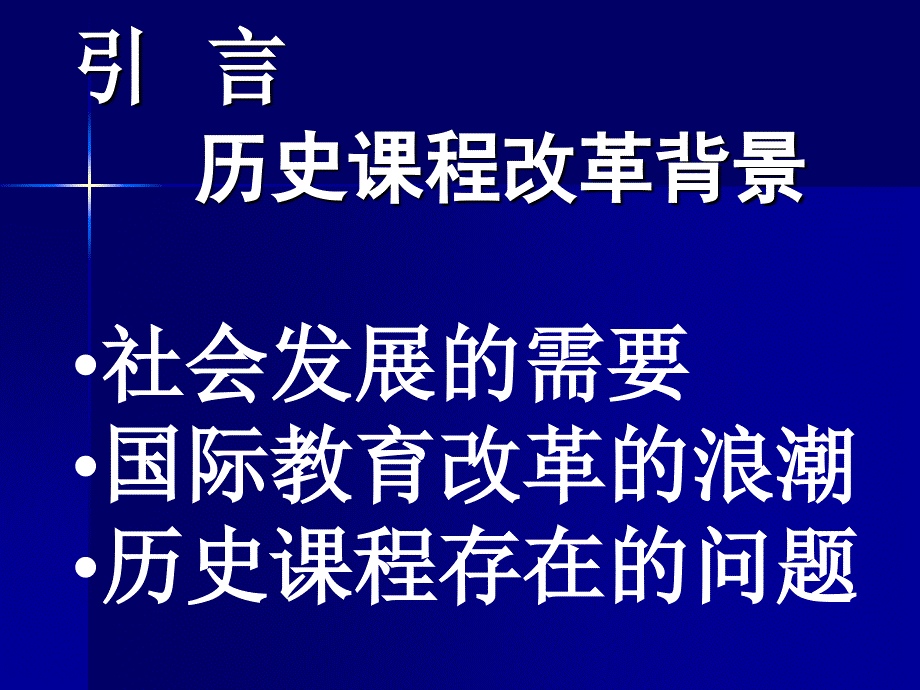 引　言

历史课程改革背景

•社会发展的需要
•国际教育改革的浪潮
•历史课程存在的问题